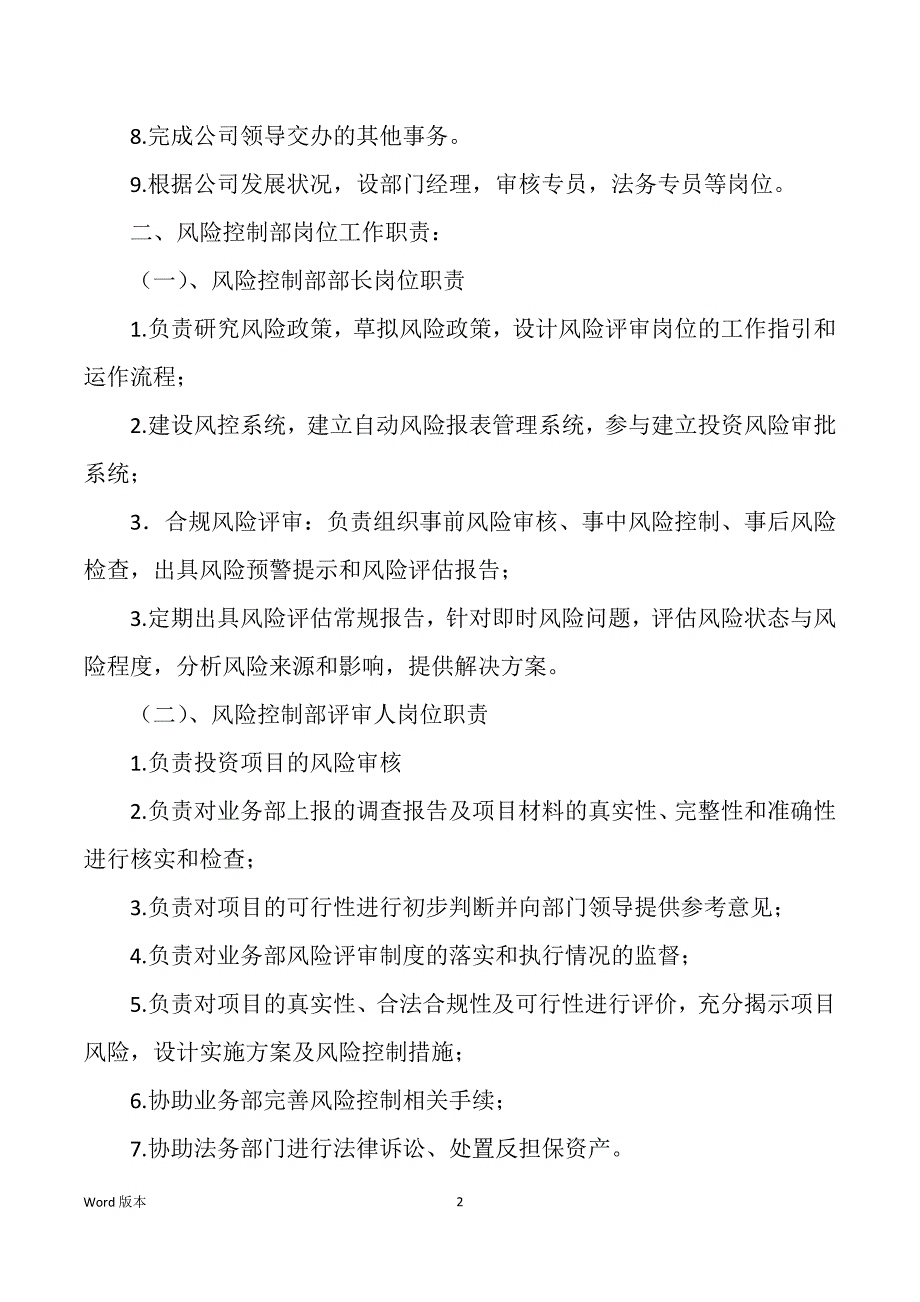 8.完成公司领导交办的其他事务。

9.根据公司发展状况，设部门经理，审核专员，法务专员等岗位。

二、风险控制部岗位工作职责：

（一）、风险控制部部长岗位职责

1.负责研究风险政策，草拟风险政策，设计风险评审岗位的工作指引和运作流程；

2.建设风控系统，建立自动风险报表管理系统，参与建立投资风险审批系统；

3．合规风险评审：负责组织事前风险审核、事中风险控制、事后风险检查，出具风险预警提示和风险评估报告；

3.定期出具风险评估常规报告，针对即时风险问题，评估风险状态与风险程度，分析风险来源和影响，提供解决方案。

（二）、风险控制部评审人岗位职责

1.负责投资项目的风险审核

2.负责对业务部上报的调查报告及项目材料的真实性、完整性和准确性进行核实和检查；

3.负责对项目的可行性进行初步判断并向部门领导提供参考意见；

4.负责对业务部风险评审制度的落实和执行情况的监督；

5.负责对项目的真实性、合法合规性及可行性进行评价，充分揭示项目风险，设计实施方案及风险控制措施；

6.协助业务部完善风险控制相关手续；

7.协助法务部门进行法律诉讼、处置反担保资产。

Word 版本

2